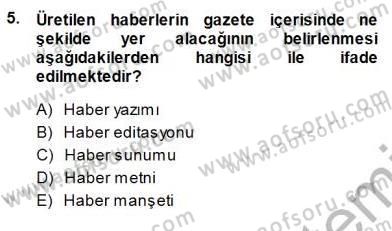 5. Üretilen haberlerin gazete içerisinde ne şekilde yer alacağının belirlenmesi aşağıdakilerden hangisi ile ifade edilmektedir?

A) Haber yazımı
B) Haber editasyonu
C) Haber sunumu
D) Haber metni
E) Haber manşeti

www.aofsoru.com